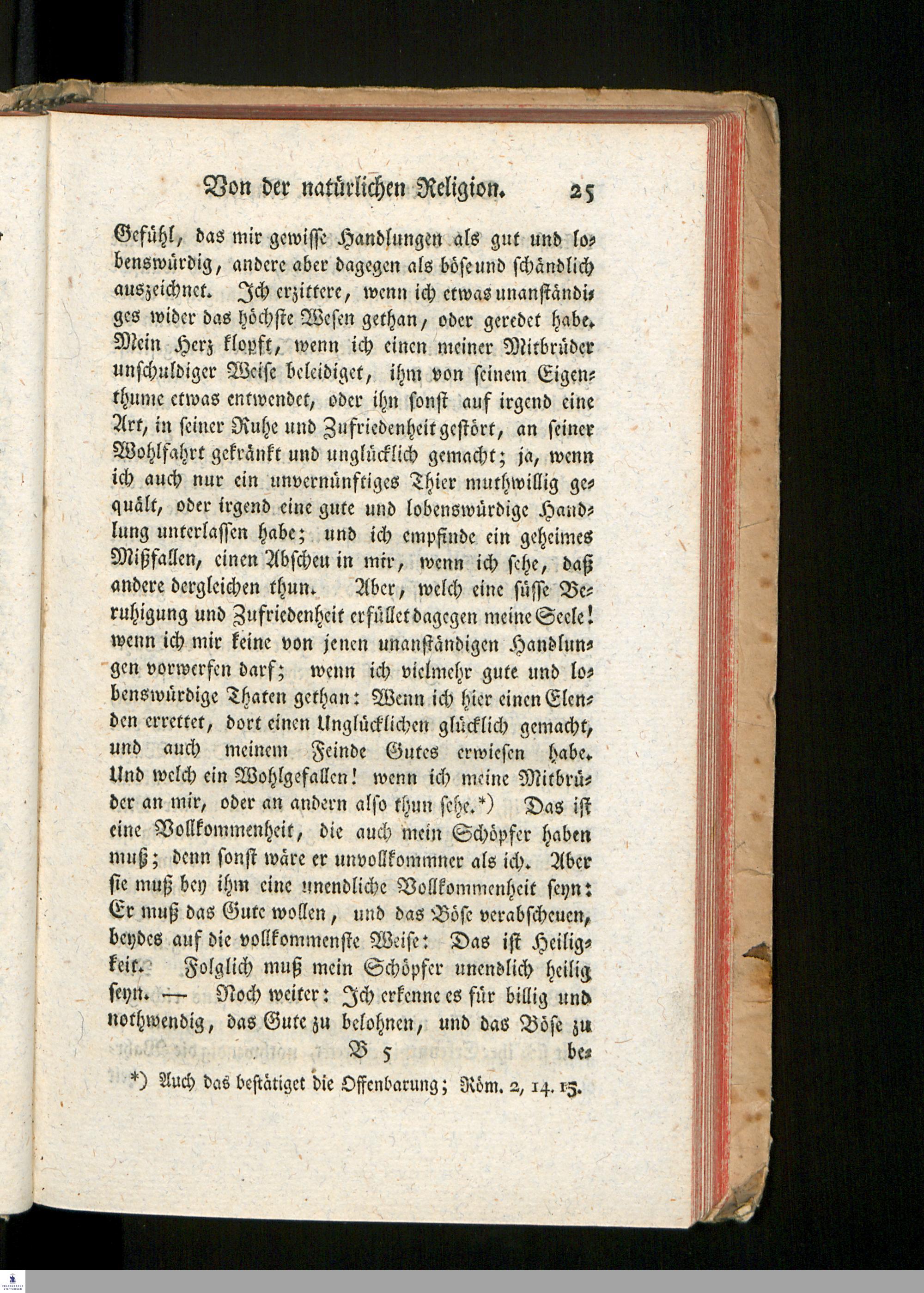 Von der natürlichen Religion. 25

Gefühl, das mir gewisse Handlungen als gut und lobenswürdig, andere aber dagegen als böse und schändlich auszeichnet. Ich erzittere, wenn ich etwas unanständiges wider das höchste Wesen gethan, oder geredet habe. Mein Herz klopft, wenn ich einen meiner Mitbrüder unschuldiger Weise beleidiget, ihm von seinem Eigenthume etwas entwendet, oder ihn sonst auf irgend eine Art, in seiner Ruhe und Zufriedenheit gestört, an seiner Wohlfahrt gekränkt und unglücklich gemacht; ja, wenn ich auch nur ein unvernünftiges Thier muthwillig gequält, oder irgend eine gute und lobenswürdige Handlung unterlassen habe; und ich empfinde ein geheimes Mißfallen, einen Abscheu in mir, wenn ich sehe, daß andere dergleichen thun. Aber, welch eine süsse Beruhigung und Zufriedenheit erfüllet dagegen meine Seele! wenn ich mir keine von jenen unanständigen Handlungen vorwerfen darf; wenn ich vielmehr gute und lobenswürdige Thaten gethan: Wenn ich hier einen Elenden errettet, dort einen Unglücklichen glücklich gemacht, und auch meinem Feinde Gutes erwiesen habe. Und welch ein Wohlgefallen! wenn ich meine Mitbrüder an mir, oder an andern also thun sehe.*) Das ist eine Vollkommenheit, die auch mein Schöpfer haben muß; denn sonst wäre er unvollkommner als ich. Aber sie muß bey ihm eine unendliche Vollkommenheit seyn: Er muß das Gute wollen, und das Böse verabscheuen, beydes auf die vollkommenste Weise: Das ist Heiligkeit. Folglich muß mein Schöpfer unendlich heilig seyn. — Noch weiter: Ich erkenne es für billig und nothwendig, das Gute zu belohnen, und das Böse zu

B 5 be-

*) Auch das bestätiget die Offenbarung; Röm. 2, 14. 15.